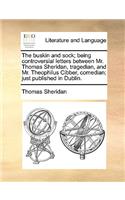 ECCO

Literature and Language

The buskin and sock; being controversial letters between Mr. Thomas Sheridan, tragedian, and Mr. Theophilus Cibber, comedian; just published in Dublin.

Thomas Sheridan